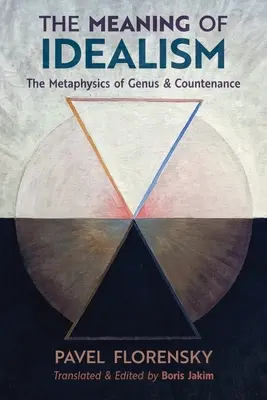 THE MEANING OF IDEALISM

The Metaphysics of Genus & Countenance

PAVEL FLORENSKY

Translated & Edited by Boris Jakim